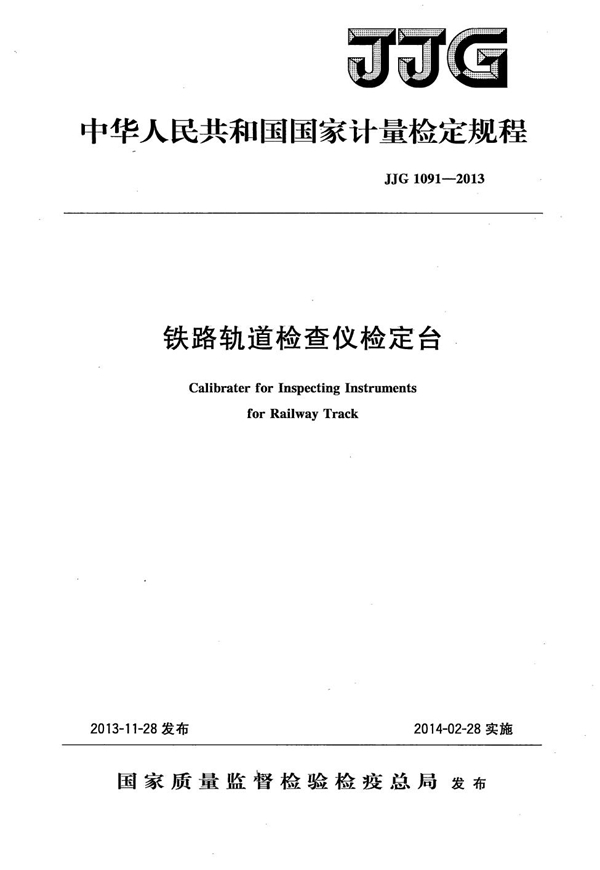 JJG

中华人民共和国国家计量检定规程

JJG 1091—2013

铁路轨道检查仪检定台

Calibrater for Inspecting Instruments for Railway Track

2013-11-28 发布

2014-02-28 实施

国家质量监督检验检疫总局 发布